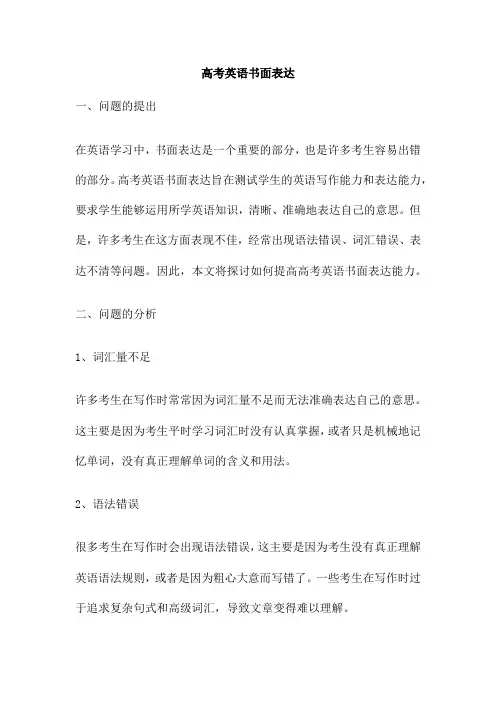 高考英语书面表达

一、问题的提出

在英语学习中，书面表达是一个重要的部分，也是许多考生容易出错的部分。高考英语书面表达旨在测试学生的英语写作能力和表达能力，要求学生能够运用所学英语知识，清晰、准确地表达自己的意思。但是，许多考生在这方面表现不佳，经常出现语法错误、词汇错误、表达不清等问题。因此，本文将探讨如何提高高考英语书面表达能力。

二、问题的分析

1、词汇量不足

许多考生在写作时常常因为词汇量不足而无法准确表达自己的意思。这主要是因为考生平时学习词汇时没有认真掌握，或者只是机械地记忆单词，没有真正理解单词的含义和用法。

2、语法错误

很多考生在写作时会出现语法错误，这主要是因为考生没有真正理解英语语法规则，或者是因为粗心大意而写错了。一些考生在写作时过于追求复杂句式和高级词汇，导致文章变得难以理解。